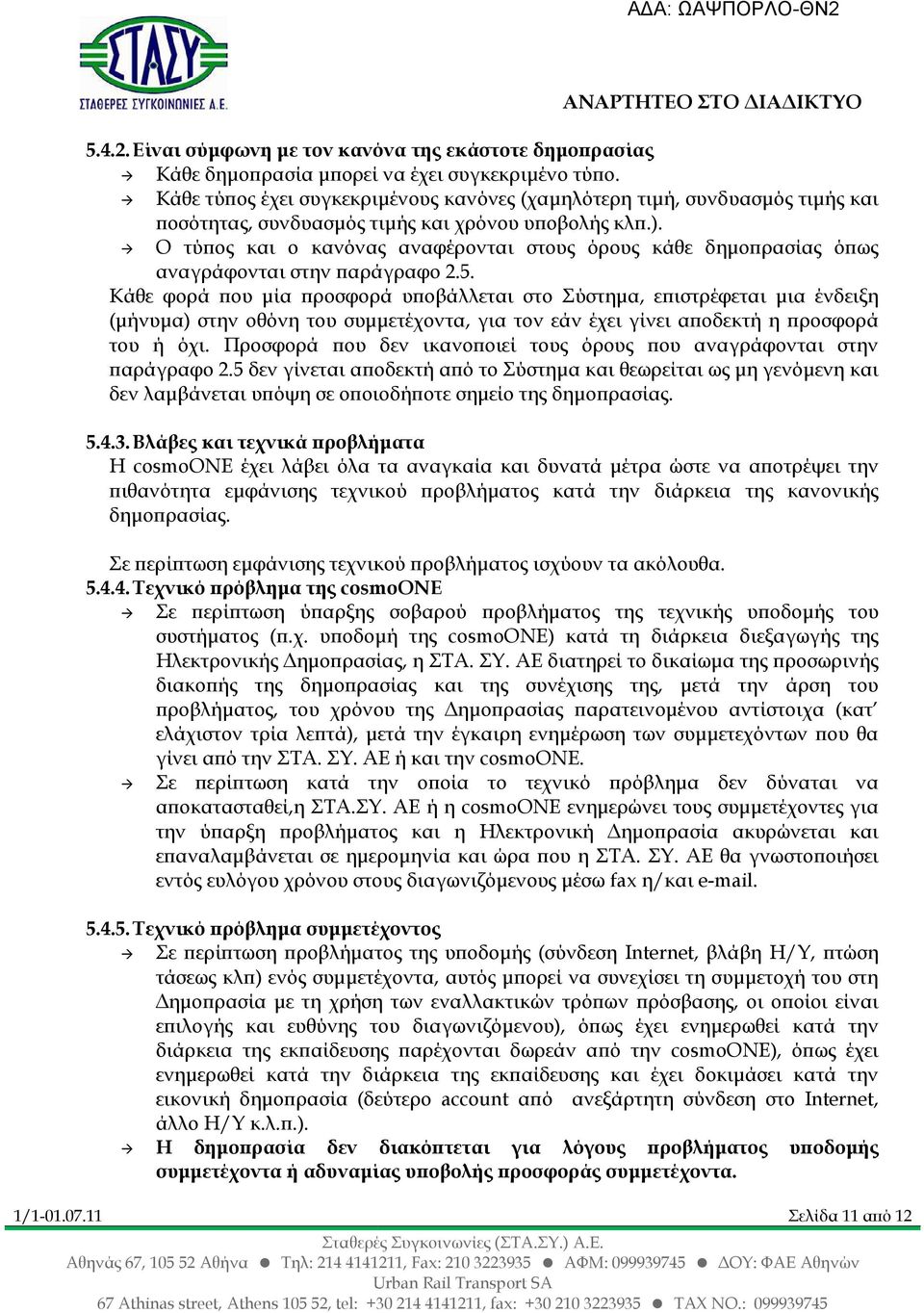 ΑΔΑ: ΩΑΨΠΟΡΛΟ-ΘΝ2

ΣΤΑΣΥ
ΣΤΑΘΕΡΕΣ ΣΥΓΚΟΙΝΩΝΙΕΣ Α.Ε.

ΑΝΑΡΤΗΤΕΟ ΣΤΟ ΔΙΑΔΙΚΤΥΟ

5.4.2. Είναι σύμφωνη με τον κανόνα της εκάστοτε δημοπρασίας
→ Κάθε δημοπρασία μπορεί να έχει συγκεκριμένο τύπο.
→ Κάθε τύπος έχει συγκεκριμένους κανόνες (χαμηλότερη τιμή, συνδυασμός τιμής και ποσότητας, συνδυασμός τιμής και χρόνου υποβολής κλπ.).
→ Ο τύπος και ο κανόνας αναφέρονται στους όρους κάθε δημοπρασίας όπως αναγράφονται στην παράγραφο 2.5.
Κάθε φορά που μία προσφορά υποβάλλεται στο Σύστημα, επιστρέφεται μια ένδειξη (μήνυμα) στην οθόνη του συμμετέχοντα, για τον εάν έχει γίνει αποδεκτή η προσφορά του ή όχι. Προσφορά που δεν ικανοποιεί τους όρους που αναγράφονται στην παράγραφο 2.5 δεν γίνεται αποδεκτή από το Σύστημα και θεωρείται ως μη γενόμενη και δεν λαμβάνεται υπόψη σε οποιοδήποτε σημείο της δημοπρασίας.

5.4.3. Βλάβες και τεχνικά προβλήματα
Η cosmoONE έχει λάβει όλα τα αναγκαία και δυνατά μέτρα ώστε να αποτρέψει την πιθανότητα εμφάνισης τεχνικού προβλήματος κατά την διάρκεια της κανονικής δημοπρασίας.

Σε περίπτωση εμφάνισης τεχνικού προβλήματος ισχύουν τα ακόλουθα.
5.4.4. Τεχνικό πρόβλημα της cosmoONE
→ Σε περίπτωση ύπαρξης σοβαρού προβλήματος της τεχνικής υποδομής του συστήματος (π.χ. υποδομή της cosmoONE) κατά τη διάρκεια διεξαγωγής της Ηλεκτρονικής Δημοπρασίας, η ΣΤΑ. ΣΥ. ΑΕ διατηρεί το δικαίωμα της προσωρινής διακοπής της δημοπρασίας και της συνέχισης της, μετά την άρση του προβλήματος, του χρόνου της Δημοπρασίας παρατεινομένου αντίστοιχα (κατ' ελάχιστον τρία λεπτά), μετά την έγκαιρη ενημέρωση των συμμετεχόντων που θα γίνει από την ΣΤΑ. ΣΥ. ΑΕ ή και την cosmoONE.
→ Σε περίπτωση κατά την οποία το τεχνικό πρόβλημα δεν δύναται να αποκατασταθεί,η ΣΤΑ.ΣΥ. ΑΕ ή η cosmoONE ενημερώνει τους συμμετέχοντες για την ύπαρξη προβλήματος και η Ηλεκτρονική Δημοπρασία ακυρώνεται και επαναλαμβάνεται σε ημερομηνία και ώρα που η ΣΤΑ. ΣΥ. ΑΕ θα γνωστοποιήσει εντός ευλόγου χρόνου στους διαγωνιζόμενους μέσω fax η/και e-mail.

5.4.5. Τεχνικό πρόβλημα συμμετέχοντος
→ Σε περίπτωση προβλήματος της υποδομής (σύνδεση Internet, βλάβη Η/Υ, πτώση τάσεως κλπ) ενός συμμετέχοντα, αυτός μπορεί να συνεχίσει τη συμμετοχή του στη Δημοπρασία με τη χρήση των εναλλακτικών τρόπων πρόσβασης, οι οποίοι είναι επιλογής και ευθύνης του διαγωνιζόμενου), όπως έχει ενημερωθεί κατά την διάρκεια της εκπαίδευσης παρέχονται δωρεάν από την cosmoONE), όπως έχει ενημερωθεί κατά την διάρκεια της εκπαίδευσης και έχει δοκιμάσει κατά την εικονική δημοπρασία (δεύτερο account από ανεξάρτητη σύνδεση στο Internet, άλλο Η/Υ κ.λ.π.).
→ Η δημοπρασία δεν διακόπτεται για λόγους προβλήματος υποδομής συμμετέχοντα ή αδυναμίας υποβολής προσφοράς συμμετέχοντα.

1/1-01.07.11 Σελίδα 11 από 12

Σταθερές Συγκοινωνίες (ΣΤΑ.ΣΥ.) Α.Ε.
Αθηνάς 67, 105 52 Αθήνα ● Τηλ: 214 4141211, Fax: 210 3223935 ● ΑΦΜ: 099939745 ● ΔΟΥ: ΦΑΕ Αθηνών
Urban Rail Transport SA
67 Athinas street, Athens 105 52, tel: +30 214 4141211, fax: +30 210 3223935 ● TAX NO.: 099939745